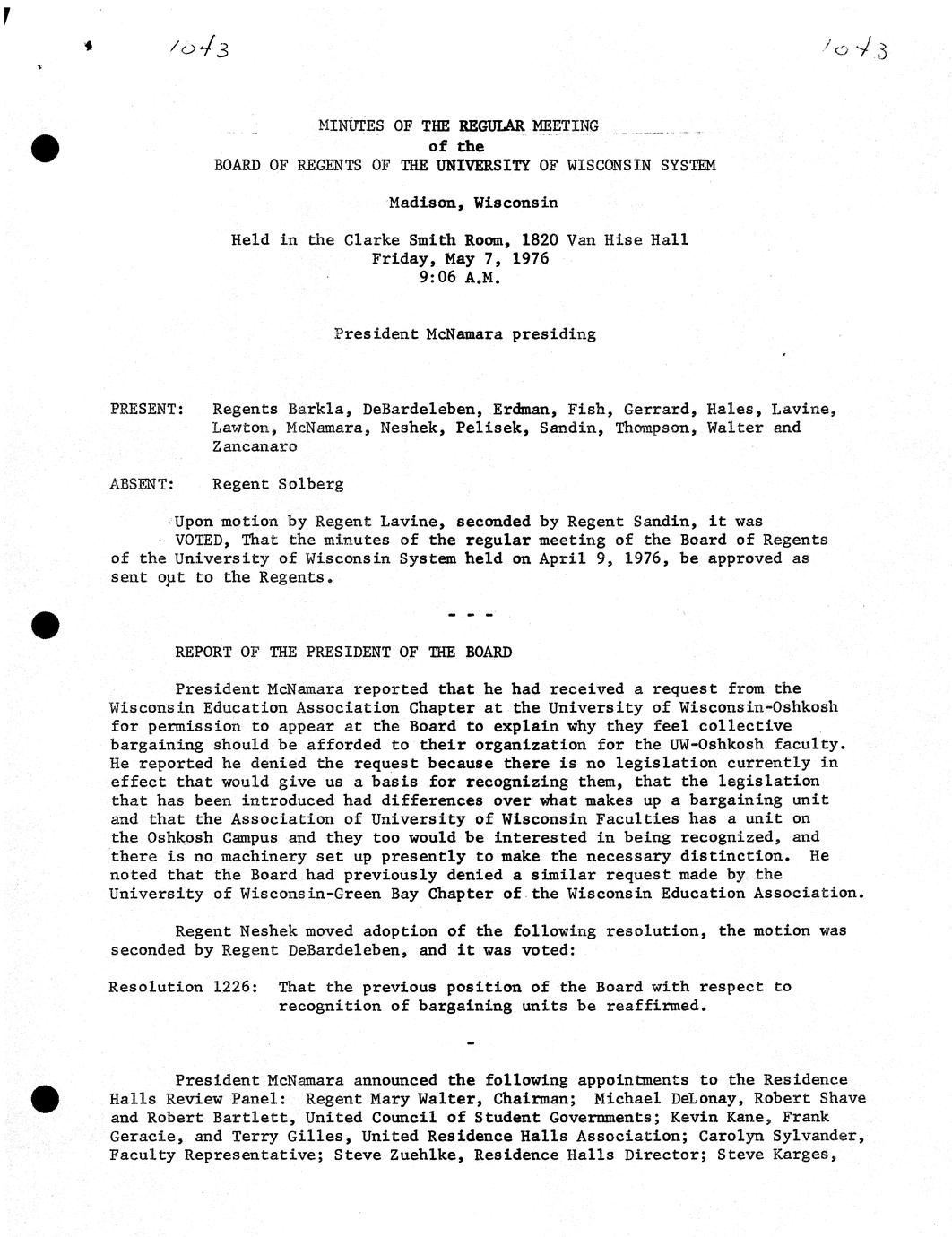 1043

1043

MINUTES OF THE REGULAR MEETING
of the
BOARD OF REGENTS OF THE UNIVERSITY OF WISCONSIN SYSTEM

Madison, Wisconsin

Held in the Clarke Smith Room, 1820 Van Hise Hall
Friday, May 7, 1976
9:06 A.M.

President McNamara presiding

PRESENT: Regents Barkla, DeBardeleben, Erdman, Fish, Gerrard, Hales, Lavine, Lawton, McNamara, Neshek, Pelisek, Sandin, Thompson, Walter and Zancanaro

ABSENT: Regent Solberg

Upon motion by Regent Lavine, seconded by Regent Sandin, it was VOTED, That the minutes of the regular meeting of the Board of Regents of the University of Wisconsin System held on April 9, 1976, be approved as sent out to the Regents.

- - -

REPORT OF THE PRESIDENT OF THE BOARD

President McNamara reported that he had received a request from the Wisconsin Education Association Chapter at the University of Wisconsin-Oshkosh for permission to appear at the Board to explain why they feel collective bargaining should be afforded to their organization for the UW-Oshkosh faculty. He reported he denied the request because there is no legislation currently in effect that would give us a basis for recognizing them, that the legislation that has been introduced had differences over what makes up a bargaining unit and that the Association of University of Wisconsin Faculties has a unit on the Oshkosh Campus and they too would be interested in being recognized, and there is no machinery set up presently to make the necessary distinction. He noted that the Board had previously denied a similar request made by the University of Wisconsin-Green Bay Chapter of the Wisconsin Education Association.

Regent Neshek moved adoption of the following resolution, the motion was seconded by Regent DeBardeleben, and it was voted:

Resolution 1226: That the previous position of the Board with respect to recognition of bargaining units be reaffirmed.

-

President McNamara announced the following appointments to the Residence Halls Review Panel: Regent Mary Walter, Chairman; Michael DeLonay, Robert Shave and Robert Bartlett, United Council of Student Governments; Kevin Kane, Frank Geracie, and Terry Gilles, United Residence Halls Association; Carolyn Sylvander, Faculty Representative; Steve Zuehlke, Residence Halls Director; Steve Karges,